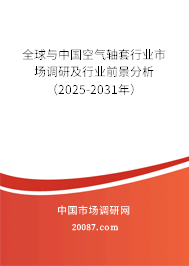 全球与中国空气轴套行业市场调研及行业前景分析（2025-2031年）

中国市场调研网

20087.com